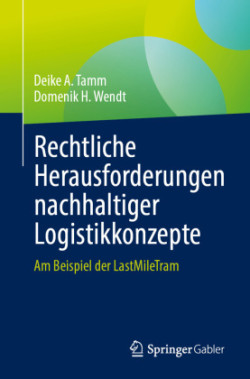 Deike A. Tamm
Domenik H. Wendt

Rechtliche Herausforderungen nachhaltiger Logistikkonzepte

Am Beispiel der LastMileTram

Springer Gabler